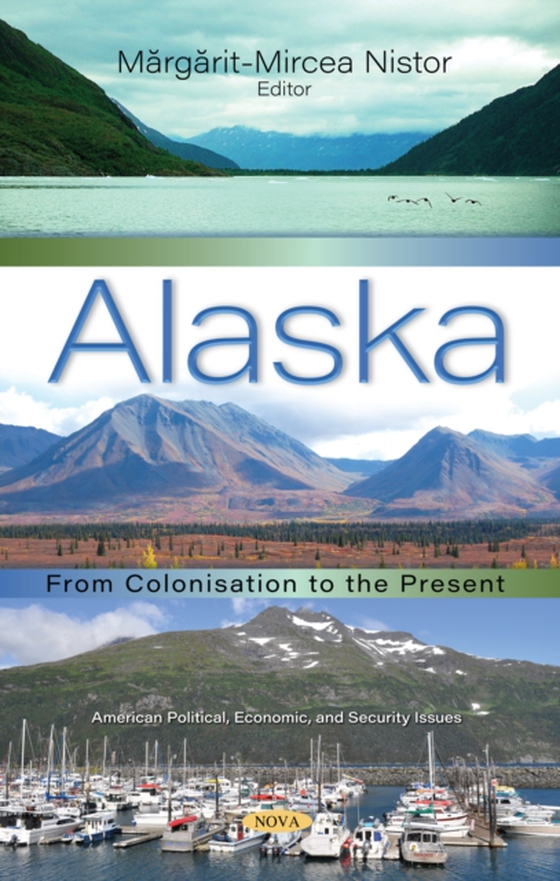 Mărgărit-Mircea Nistor
Editor

Alaska

From Colonisation to the Present

American Political, Economic, and Security Issues

NOVA